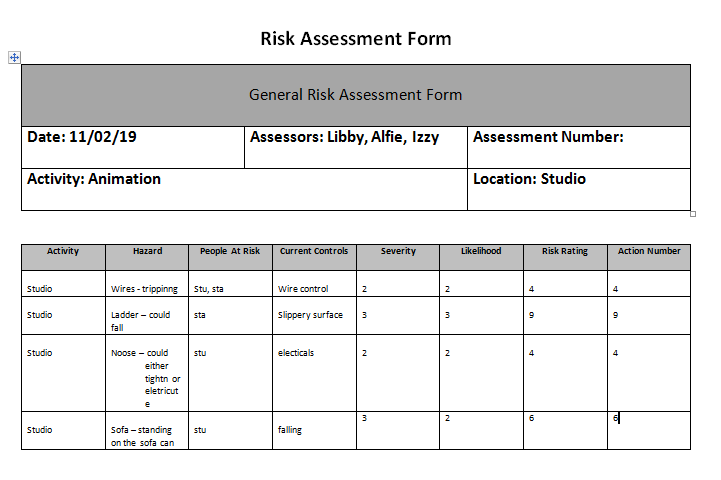 Risk Assessment Form

| General Risk Assessment Form | | |
|---|---|---|
| Date: 11/02/19 | Assessors: Libby, Alfie, Izzy | Assessment Number: |
| Activity: Animation | | Location: Studio |

| Activity | Hazard | People At Risk | Current Controls | Severity | Likelihood | Risk Rating | Action Number |
|---|---|---|---|---|---|---|---|
| Studio | Wires - trippinng | Stu, sta | Wire control | 2 | 2 | 4 | 4 |
| Studio | Ladder – could fall | sta | Slippery surface | 3 | 3 | 9 | 9 |
| Studio | Noose – could either tightn or eletricute | stu | electicals | 2 | 2 | 4 | 4 |
| Studio | Sofa – standing on the sofa can | stu | falling | 3 | 2 | 6 | 6 |